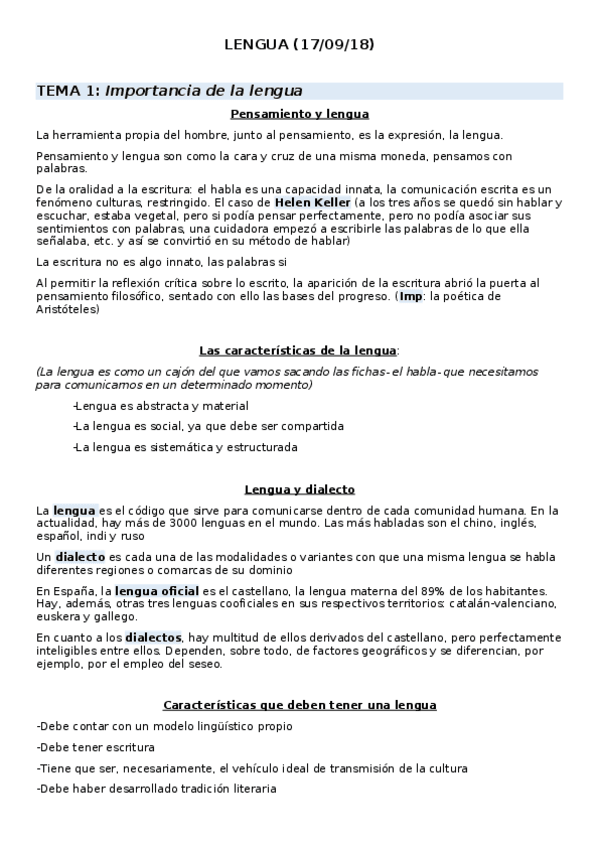 LENGUA (17/09/18)

TEMA 1: Importancia de la lengua

Pensamiento y lengua

La herramienta propia del hombre, junto al pensamiento, es la expresión, la lengua.

Pensamiento y lengua son como la cara y cruz de una misma moneda, pensamos con palabras.

De la oralidad a la escritura: el habla es una capacidad innata, la comunicación escrita es un fenómeno culturas, restringido. El caso de Helen Keller (a los tres años se quedó sin hablar y escuchar, estaba vegetal, pero si podía pensar perfectamente, pero no podía asociar sus sentimientos con palabras, una cuidadora empezó a escribirle las palabras de lo que ella señalaba, etc. y así se convirtió en su método de hablar)

La escritura no es algo innato, las palabras si

Al permitir la reflexión crítica sobre lo escrito, la aparición de la escritura abrió la puerta al pensamiento filosófico, sentado con ello las bases del progreso. (Imp: la poética de Aristóteles)

Las características de la lengua:

(La lengua es como un cajón del que vamos sacando las fichas- el habla- que necesitamos para comunicamos en un determinado momento)

-Lengua es abstracta y material

-La lengua es social, ya que debe ser compartida

-La lengua es sistemática y estructurada

Lengua y dialecto

La lengua es el código que sirve para comunicarse dentro de cada comunidad humana. En la actualidad, hay más de 3000 lenguas en el mundo. Las más habladas son el chino, inglés, español, indi y ruso

Un dialecto es cada una de las modalidades o variantes con que una misma lengua se habla diferentes regiones o comarcas de su dominio

En España, la lengua oficial es el castellano, la lengua materna del 89% de los habitantes. Hay, además, otras tres lenguas cooficiales en sus respectivos territorios: catalán-valenciano, euskera y gallego.

En cuanto a los dialectos, hay multitud de ellos derivados del castellano, pero perfectamente inteligibles entre ellos. Dependen, sobre todo, de factores geográficos y se diferencian, por ejemplo, por el empleo del seseo.

Características que deben tener una lengua

-Debe contar con un modelo lingüístico propio

-Debe tener escritura

-Tiene que ser, necesariamente, el vehículo ideal de transmisión de la cultura

-Debe haber desarrollado tradición literaria